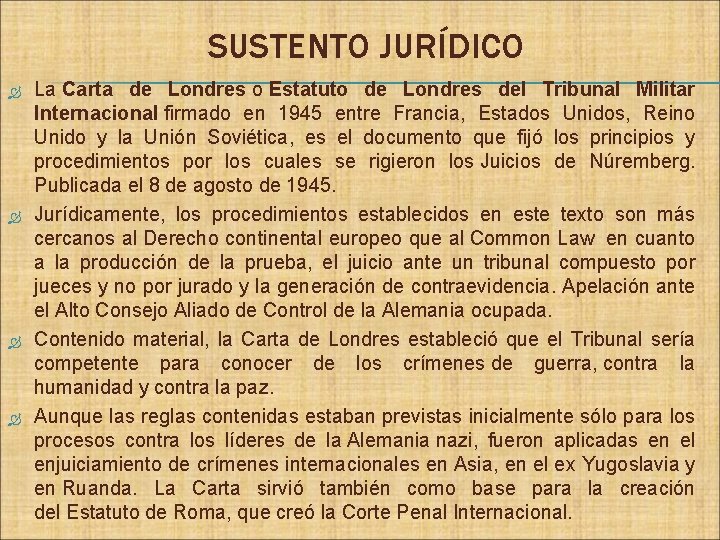 SUSTENTO JURÍDICO

La Carta de Londres o Estatuto de Londres del Tribunal Militar Internacional firmado en 1945 entre Francia, Estados Unidos, Reino Unido y la Unión Soviética, es el documento que fijó los principios y procedimientos por los cuales se rigieron los Juicios de Núremberg. Publicada el 8 de agosto de 1945.

Jurídicamente, los procedimientos establecidos en este texto son más cercanos al Derecho continental europeo que al Common Law en cuanto a la producción de la prueba, el juicio ante un tribunal compuesto por jueces y no por jurado y la generación de contraevidencia. Apelación ante el Alto Consejo Aliado de Control de la Alemania ocupada.

Contenido material, la Carta de Londres estableció que el Tribunal sería competente para conocer de los crímenes de guerra, contra la humanidad y contra la paz.

Aunque las reglas contenidas estaban previstas inicialmente sólo para los procesos contra los líderes de la Alemania nazi, fueron aplicadas en el enjuiciamiento de crímenes internacionales en Asia, en el ex Yugoslavia y en Ruanda. La Carta sirvió también como base para la creación del Estatuto de Roma, que creó la Corte Penal Internacional.